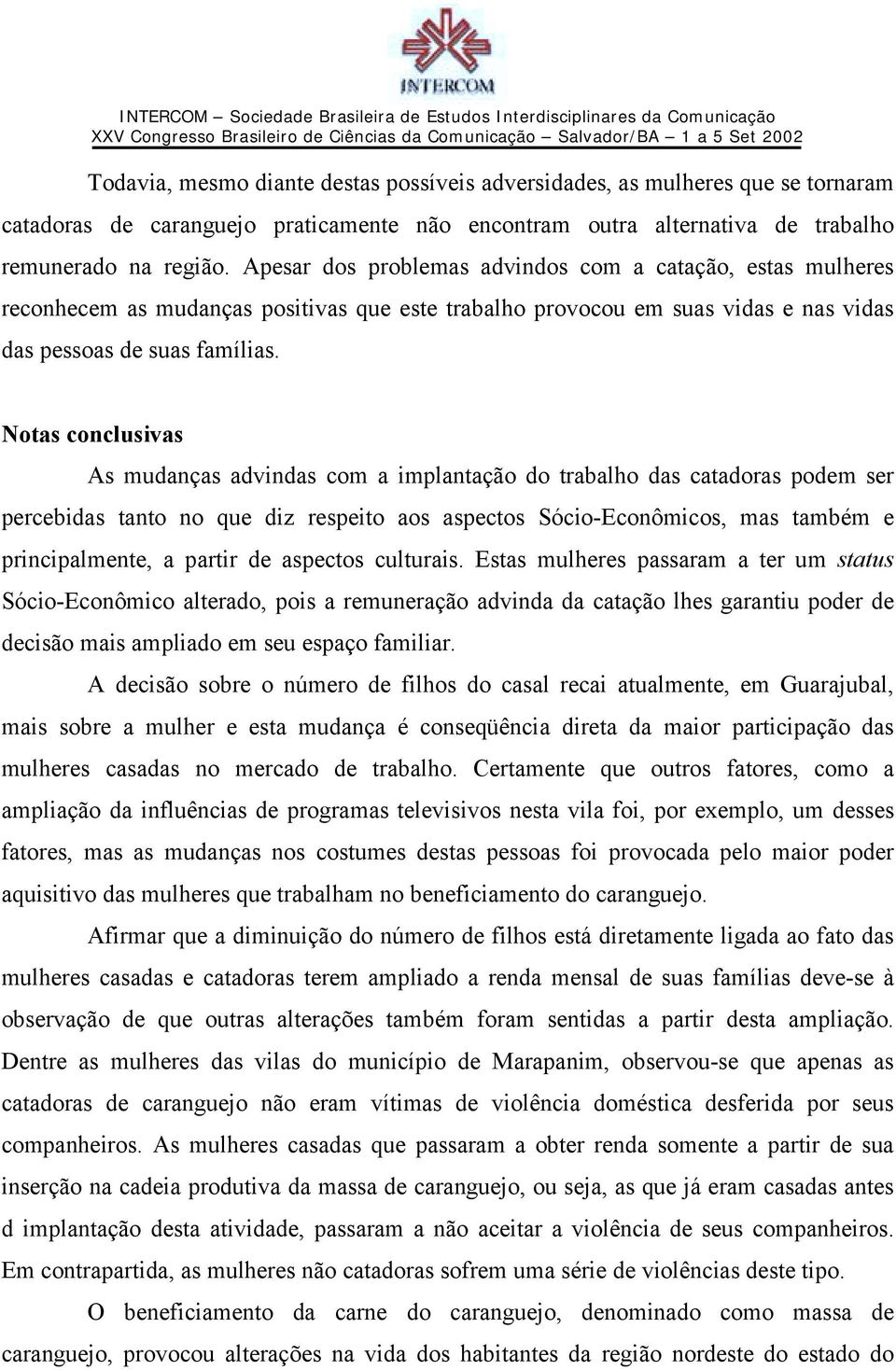 INTERCOM

INTERCOM – Sociedade Brasileira de Estudos Interdisciplinares da Comunicação
XXV Congresso Brasileiro de Ciências da Comunicação – Salvador/BA – 1 a 5 Set 2002

Todavia, mesmo diante destas possíveis adversidades, as mulheres que se tornaram catadoras de caranguejo praticamente não encontram outra alternativa de trabalho remunerado na região. Apesar dos problemas advindos com a catação, estas mulheres reconhecem as mudanças positivas que este trabalho provocou em suas vidas e nas vidas das pessoas de suas famílias.

Notas conclusivas

As mudanças advindas com a implantação do trabalho das catadoras podem ser percebidas tanto no que diz respeito aos aspectos Sócio-Econômicos, mas também e principalmente, a partir de aspectos culturais. Estas mulheres passaram a ter um status Sócio-Econômico alterado, pois a remuneração advinda da catação lhes garantiu poder de decisão mais ampliado em seu espaço familiar.

A decisão sobre o número de filhos do casal recai atualmente, em Guarajubal, mais sobre a mulher e esta mudança é conseqüência direta da maior participação das mulheres casadas no mercado de trabalho. Certamente que outros fatores, como a ampliação da influências de programas televisivos nesta vila foi, por exemplo, um desses fatores, mas as mudanças nos costumes destas pessoas foi provocada pelo maior poder aquisitivo das mulheres que trabalham no beneficiamento do caranguejo.

Afirmar que a diminuição do número de filhos está diretamente ligada ao fato das mulheres casadas e catadoras terem ampliado a renda mensal de suas famílias deve-se à observação de que outras alterações também foram sentidas a partir desta ampliação. Dentre as mulheres das vilas do município de Marapanim, observou-se que apenas as catadoras de caranguejo não eram vítimas de violência doméstica desferida por seus companheiros. As mulheres casadas que passaram a obter renda somente a partir de sua inserção na cadeia produtiva da massa de caranguejo, ou seja, as que já eram casadas antes d implantação desta atividade, passaram a não aceitar a violência de seus companheiros. Em contrapartida, as mulheres não catadoras sofrem uma série de violências deste tipo.

O beneficiamento da carne do caranguejo, denominado como massa de caranguejo, provocou alterações na vida dos habitantes da região nordeste do estado do